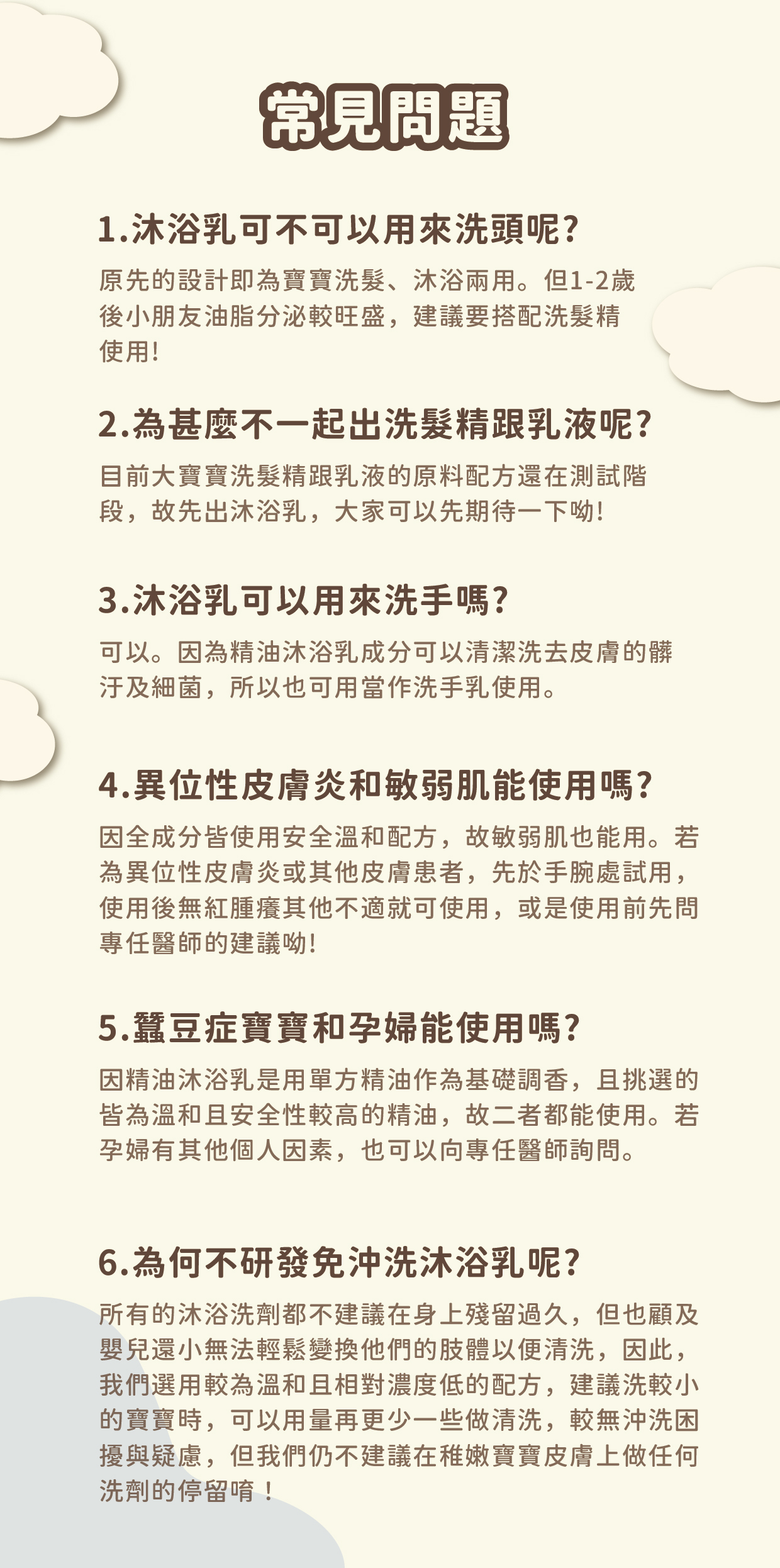 常見問題

1.沐浴乳可不可以用來洗頭呢?

原先的設計即為寶寶洗髮、沐浴兩用。但1-2歲後小朋友油脂分泌較旺盛，建議要搭配洗髮精使用!

2.為甚麼不一起出洗髮精跟乳液呢?

目前大寶寶洗髮精跟乳液的原料配方還在測試階段，故先出沐浴乳，大家可以先期待一下呦!

3.沐浴乳可以用來洗手嗎?

可以。因為精油沐浴乳成分可以清潔洗去皮膚的髒汙及細菌，所以也可用當作洗手乳使用。

4.異位性皮膚炎和敏弱肌能使用嗎?

因全成分皆使用安全溫和配方，故敏弱肌也能用。若為異位性皮膚炎或其他皮膚患者，先於手腕處試用，使用後無紅腫癢其他不適就可使用，或是使用前先問專任醫師的建議呦!

5.蠶豆症寶寶和孕婦能使用嗎?

因精油沐浴乳是用單方精油作為基礎調香，且挑選的皆為溫和且安全性較高的精油，故二者都能使用。若孕婦有其他個人因素，也可以向專任醫師詢問。

6.為何不研發免沖洗沐浴乳呢?

所有的沐浴洗劑都不建議在身上殘留過久，但也顧及嬰兒還小無法輕鬆變換他們的肢體以便清洗，因此，我們選用較為溫和且相對濃度低的配方，建議洗較小的寶寶時，可以用量再更少一些做清洗，較無沖洗困擾與疑慮，但我們仍不建議在稚嫩寶寶皮膚上做任何洗劑的停留唷！